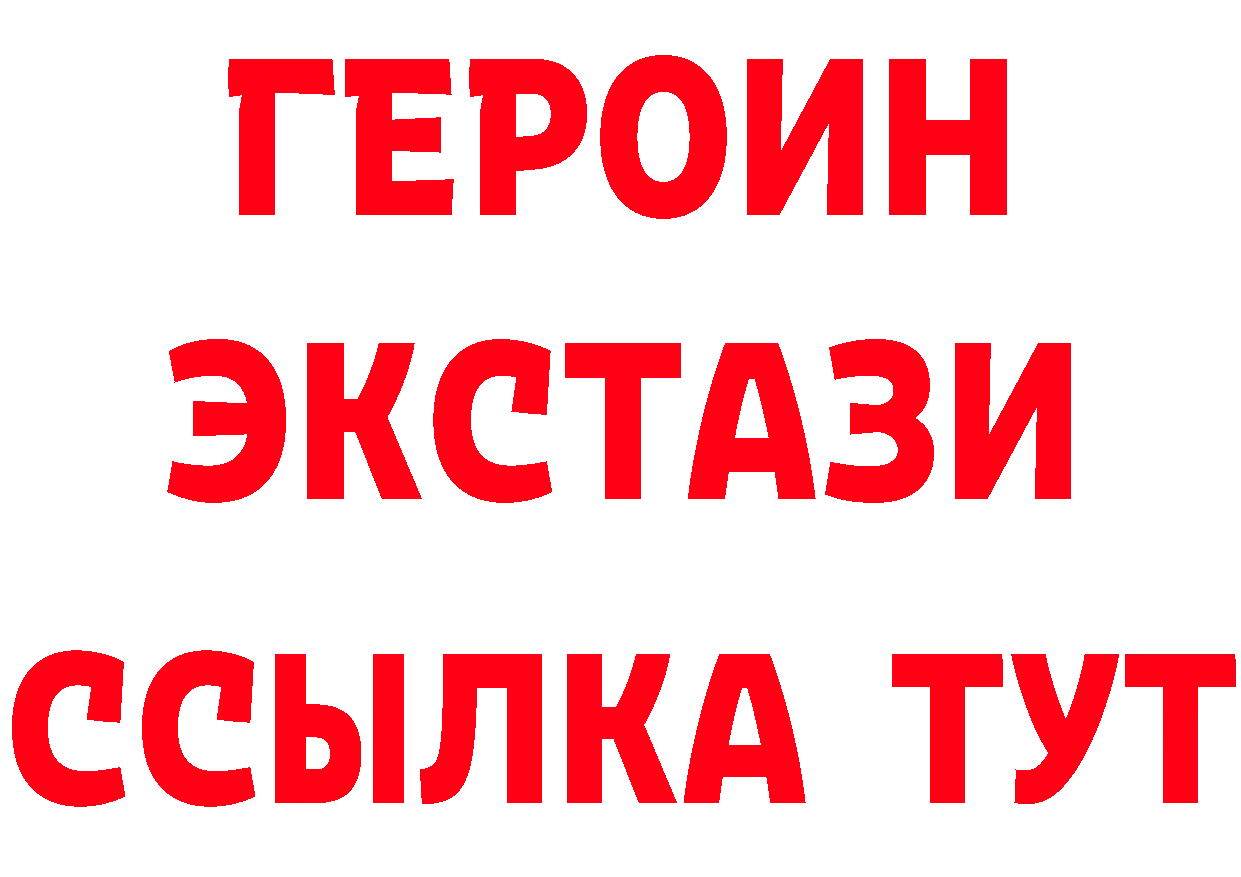 ГЕРОИН
ЭКСТАЗИ
ССЫЛКА ТУТ